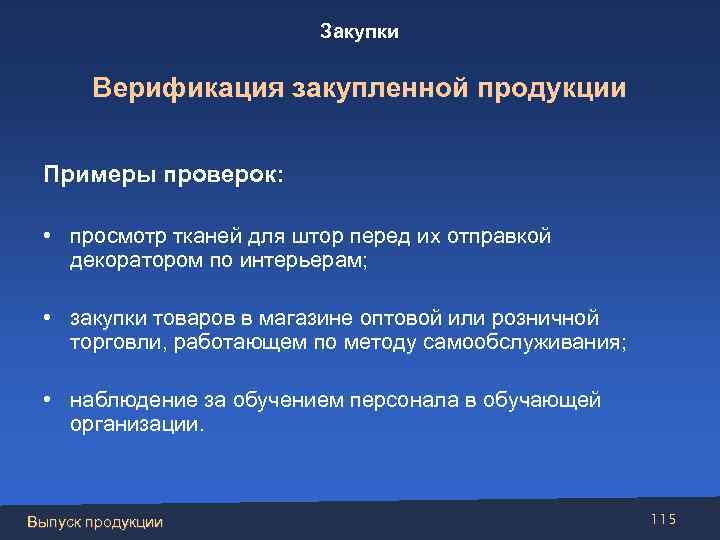 Закупки

Верификация закупленной продукции

Примеры проверок:

• просмотр тканей для штор перед их отправкой декоратором по интерьерам;

• закупки товаров в магазине оптовой или розничной торговли, работающем по методу самообслуживания;

• наблюдение за обучением персонала в обучающей организации.

Выпуск продукции

115